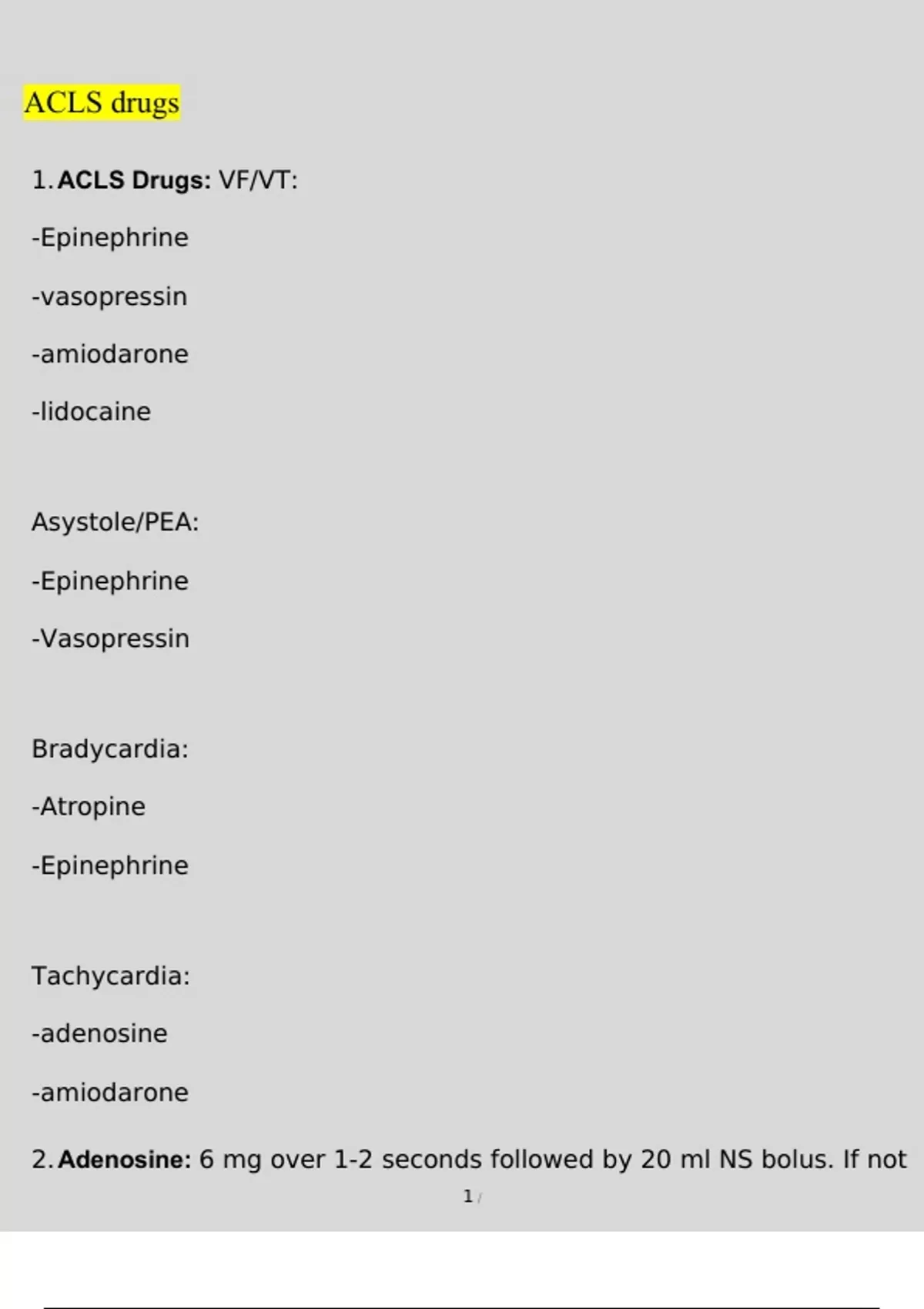 ACLS drugs

1. ACLS Drugs: VF/VT:

-Epinephrine

-vasopressin

-amiodarone

-lidocaine

Asystole/PEA:

-Epinephrine

-Vasopressin

Bradycardia:

-Atropine

-Epinephrine

Tachycardia:

-adenosine

-amiodarone

2. Adenosine: 6 mg over 1-2 seconds followed by 20 ml NS bolus. If not

1 /